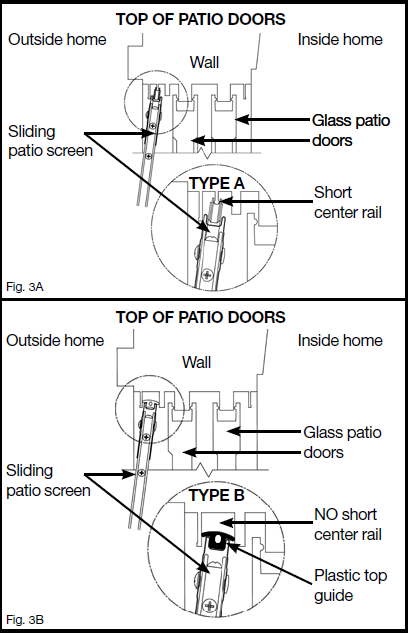 TOP OF PATIO DOORS

Outside home

Inside home

Wall

Sliding patio screen

Glass patio doors

TYPE A

Short center rail

Fig. 3A

TOP OF PATIO DOORS

Outside home

Inside home

Wall

Glass patio doors

Sliding patio screen

TYPE B

NO short center rail

Plastic top guide

Fig. 3B